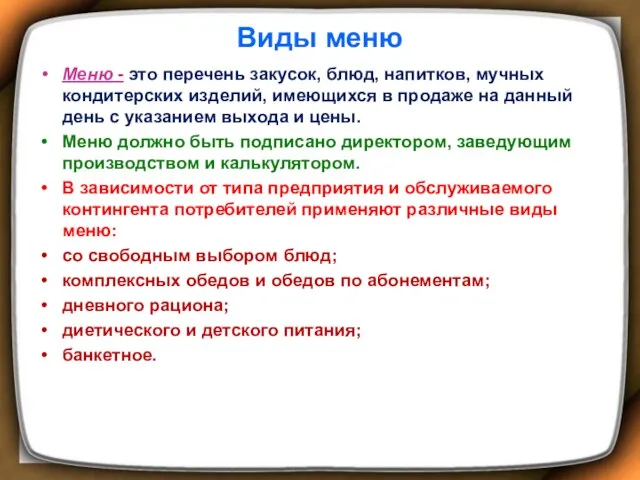 Виды меню

• Меню - это перечень закусок, блюд, напитков, мучных кондитерских изделий, имеющихся в продаже на данный день с указанием выхода и цены.
• Меню должно быть подписано директором, заведующим производством и калькулятором.
• В зависимости от типа предприятия и обслуживаемого контингента потребителей применяют различные виды меню:
• со свободным выбором блюд;
• комплексных обедов и обедов по абонементам;
• дневного рациона;
• диетического и детского питания;
• банкетное.